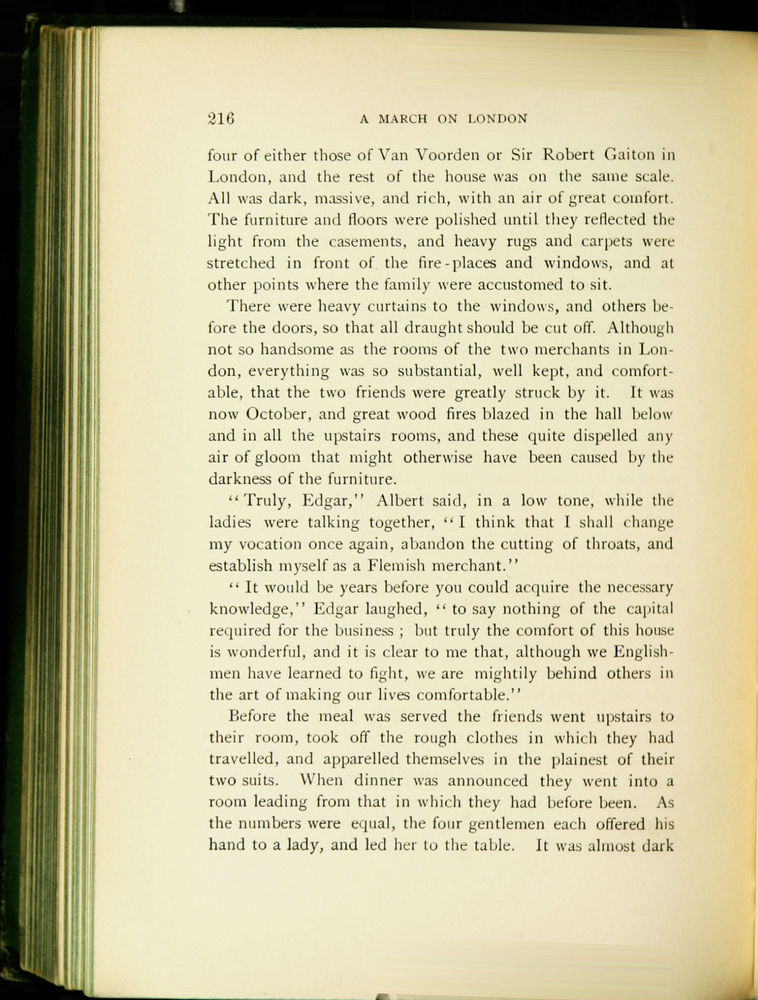 216 A MARCH ON LONDON

four of either those of Van Voorden or Sir Robert Gaiton in London, and the rest of the house was on the same scale. All was dark, massive, and rich, with an air of great comfort. The furniture and floors were polished until they reflected the light from the casements, and heavy rugs and carpets were stretched in front of the fire-places and windows, and at other points where the family were accustomed to sit.

There were heavy curtains to the windows, and others before the doors, so that all draught should be cut off. Although not so handsome as the rooms of the two merchants in London, everything was so substantial, well kept, and comfortable, that the two friends were greatly struck by it. It was now October, and great wood fires blazed in the hall below and in all the upstairs rooms, and these quite dispelled any air of gloom that might otherwise have been caused by the darkness of the furniture.

"Truly, Edgar," Albert said, in a low tone, while the ladies were talking together, "I think that I shall change my vocation once again, abandon the cutting of throats, and establish myself as a Flemish merchant."

"It would be years before you could acquire the necessary knowledge," Edgar laughed, "to say nothing of the capital required for the business; but truly the comfort of this house is wonderful, and it is clear to me that, although we Englishmen have learned to fight, we are mightily behind others in the art of making our lives comfortable."

Before the meal was served the friends went upstairs to their room, took off the rough clothes in which they had travelled, and apparelled themselves in the plainest of their two suits. When dinner was announced they went into a room leading from that in which they had before been. As the numbers were equal, the four gentlemen each offered his hand to a lady, and led her to the table. It was almost dark